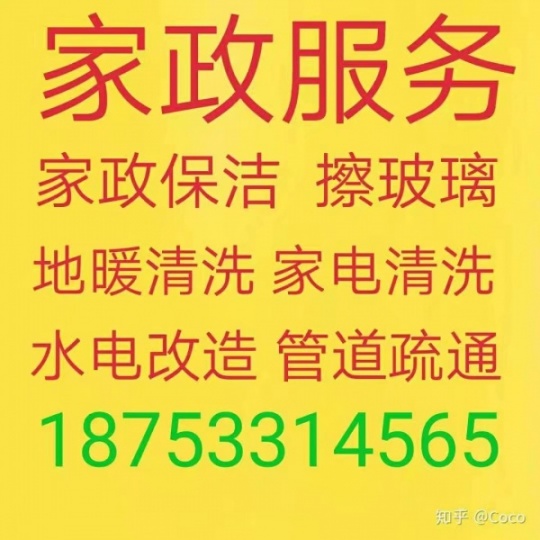 家政服务

家政保洁 擦玻璃

地暖清洗 家电清洗

水电改造 管道疏通

18753314565

知乎 @Coco